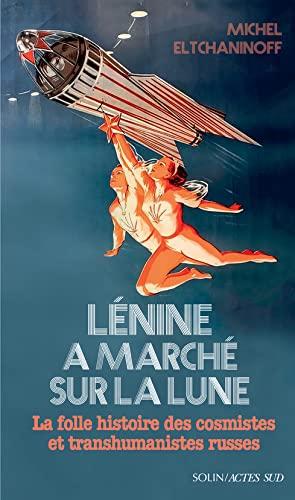 MICHEL ELTCHANINOFF

LÉNINE A MARCHÉ SUR LA LUNE

La folle histoire des cosmistes et transhumanistes russes

SOLIN/ACTES SUD